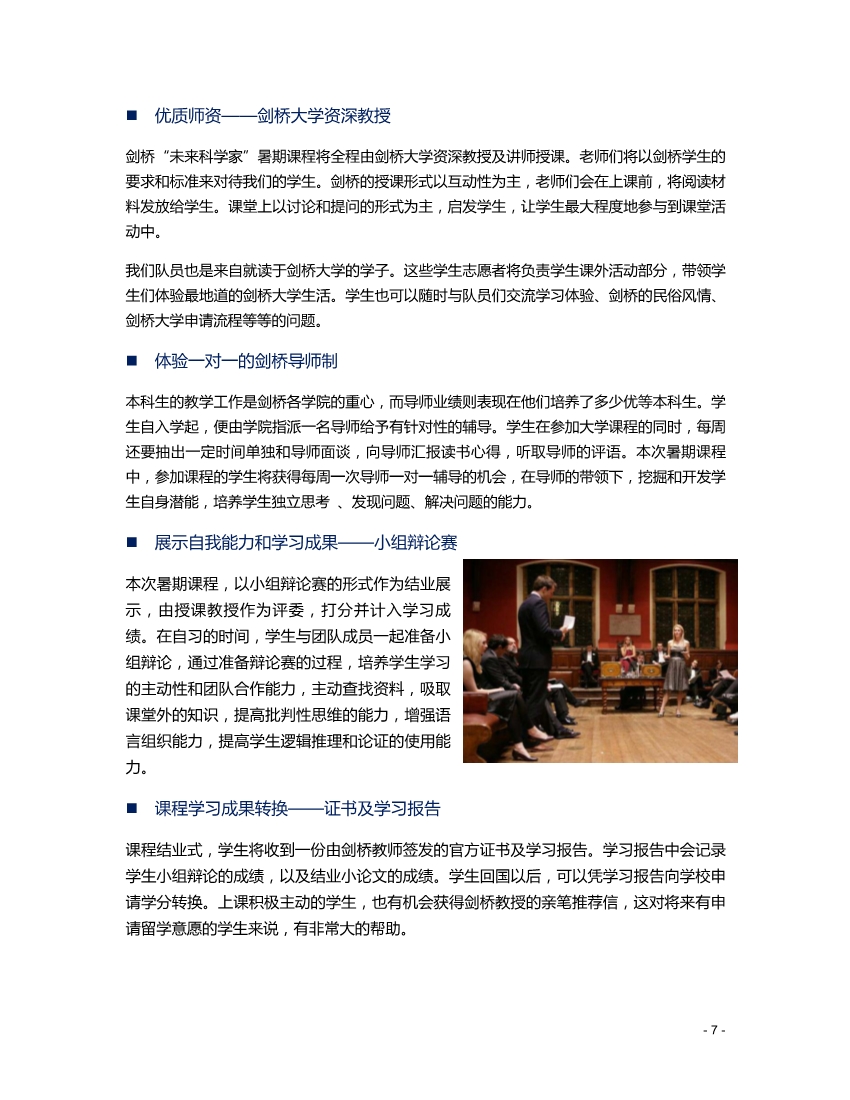 ■ 优质师资——剑桥大学资深教授

剑桥“未来科学家”暑期课程将全程由剑桥大学资深教授及讲师授课。老师们将以剑桥学生的要求和标准来对待我们的学生。剑桥的授课形式以互动性为主，老师们会在上课前，将阅读材料发放给学生。课堂上以讨论和提问的形式为主，启发学生，让学生最大程度地参与到课堂活动中。

我们队员也是来自就读于剑桥大学的学子。这些学生志愿者将负责学生课外活动部分，带领学生们体验最地道的剑桥大学生活。学生也可以随时与队员们交流学习体验、剑桥的民俗风情、剑桥大学申请流程等等的问题。

■ 体验一对一的剑桥导师制

本科生的教学工作是剑桥各学院的重心，而导师业绩则表现在他们培养了多少优等本科生。学生自入学起，便由学院指派一名导师给予有针对性的辅导。学生在参加大学课程的同时，每周还要抽出一定时间单独和导师面谈，向导师汇报读书心得，听取导师的评语。本次暑期课程中，参加课程的学生将获得每周一次导师一对一辅导的机会，在导师的带领下，挖掘和开发学生自身潜能，培养学生独立思考 、发现问题、解决问题的能力。

■ 展示自我能力和学习成果——小组辩论赛

本次暑期课程，以小组辩论赛的形式作为结业展示，由授课教授作为评委，打分并计入学习成绩。在自习的时间，学生与团队成员一起准备小组辩论，通过准备辩论赛的过程，培养学生学习的主动性和团队合作能力，主动查找资料，吸取课堂外的知识，提高批判性思维的能力，增强语言组织能力，提高学生逻辑推理和论证的使用能力。

■ 课程学习成果转换——证书及学习报告

课程结业式，学生将收到一份由剑桥教师签发的官方证书及学习报告。学习报告中会记录学生小组辩论的成绩，以及结业小论文的成绩。学生回国以后，可以凭学习报告向学校申请学分转换。上课积极主动的学生，也有机会获得剑桥教授的亲笔推荐信，这对将来有申请留学意愿的学生来说，有非常大的帮助。

- 7 -